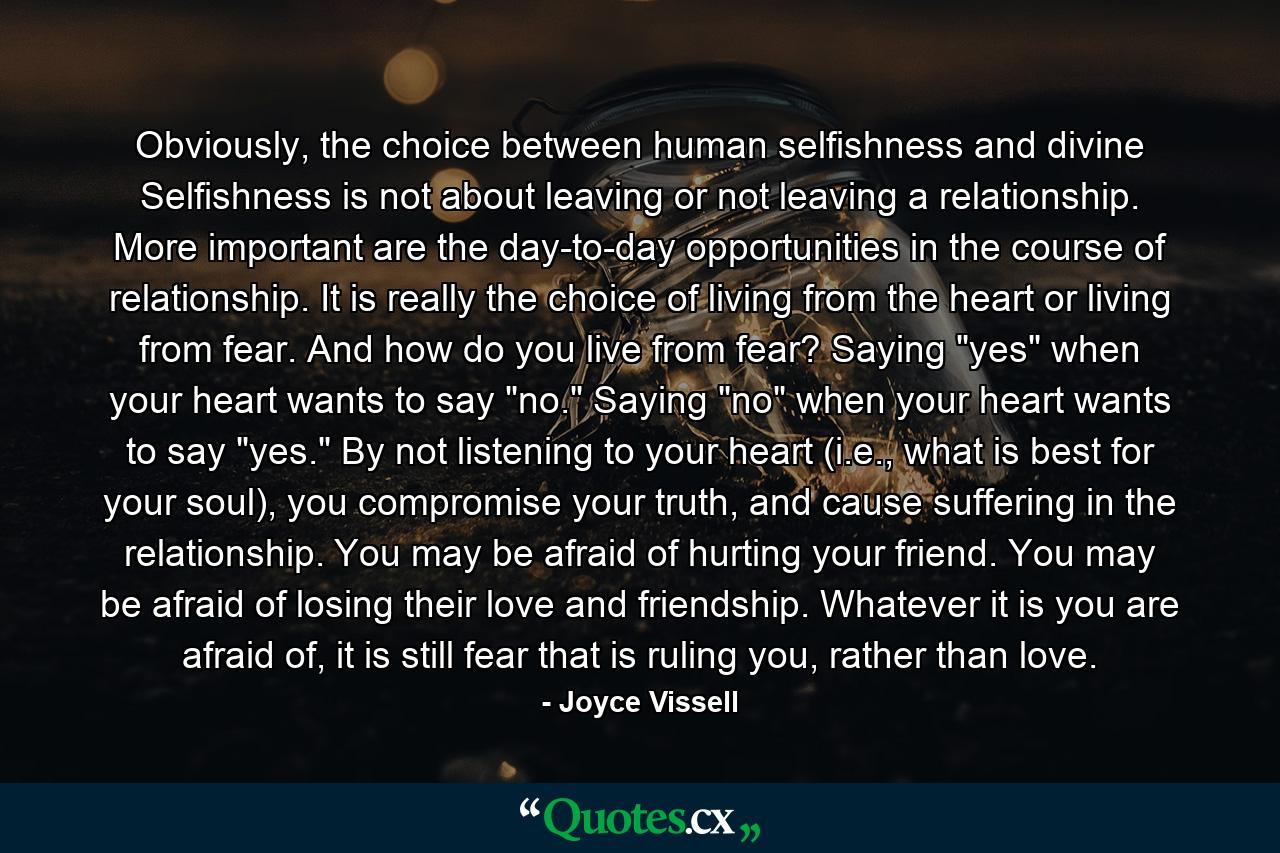 Obviously, the choice between human selfishness and divine Selfishness is not about leaving or not leaving a relationship. More important are the day-to-day opportunities in the course of relationship. It is really the choice of living from the heart or living from fear. And how do you live from fear? Saying "yes" when your heart wants to say "no." Saying "no" when your heart wants to say "yes." By not listening to your heart (i.e., what is best for your soul), you compromise your truth, and cause suffering in the relationship. You may be afraid of hurting your friend. You may be afraid of losing their love and friendship. Whatever it is you are afraid of, it is still fear that is ruling you, rather than love.

- Joyce Vissell

“Quotes.cx„